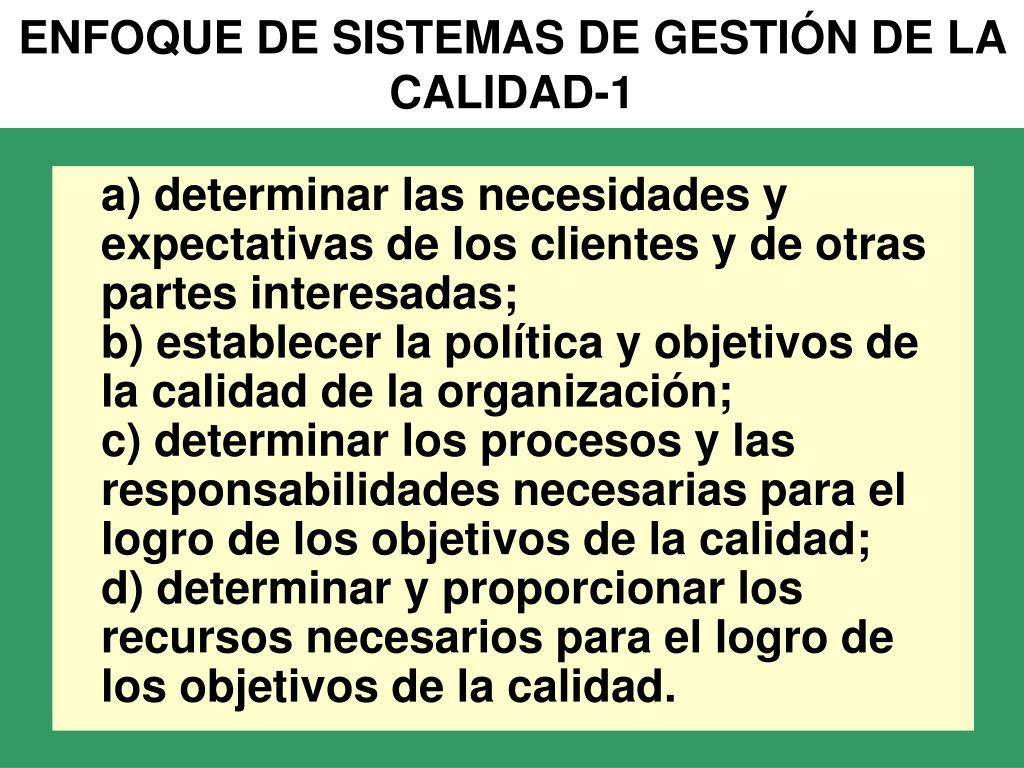 ENFOQUE DE SISTEMAS DE GESTIÓN DE LA CALIDAD-1

a) determinar las necesidades y expectativas de los clientes y de otras partes interesadas;
b) establecer la política y objetivos de la calidad de la organización;
c) determinar los procesos y las responsabilidades necesarias para el logro de los objetivos de la calidad;
d) determinar y proporcionar los recursos necesarios para el logro de los objetivos de la calidad.